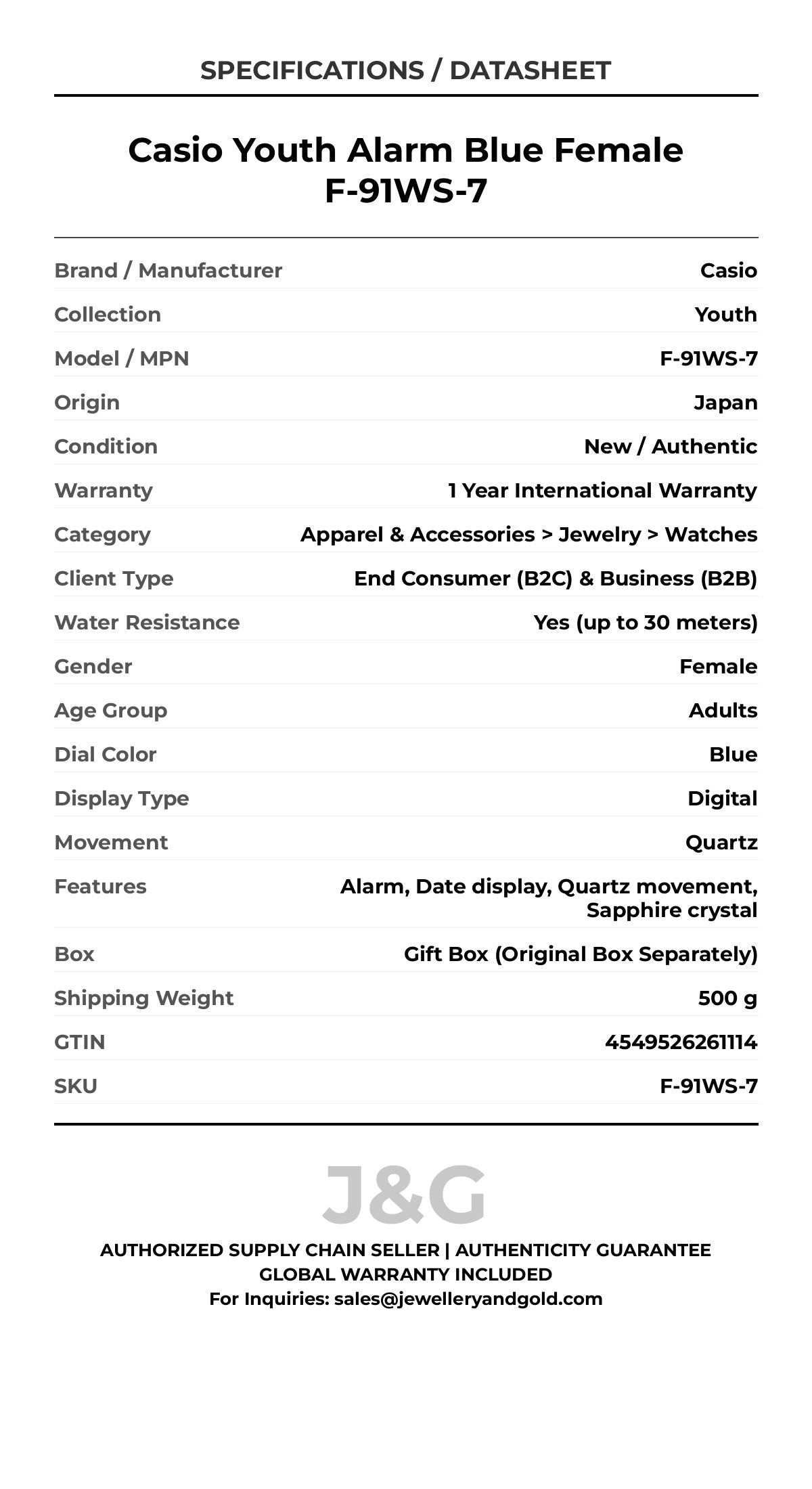 SPECIFICATIONS / DATASHEET

Casio Youth Alarm Blue Female F-91WS-7

| | |
|---|---|
| Brand / Manufacturer | Casio |
| Collection | Youth |
| Model / MPN | F-91WS-7 |
| Origin | Japan |
| Condition | New / Authentic |
| Warranty | 1 Year International Warranty |
| Category | Apparel & Accessories > Jewelry > Watches |
| Client Type | End Consumer (B2C) & Business (B2B) |
| Water Resistance | Yes (up to 30 meters) |
| Gender | Female |
| Age Group | Adults |
| Dial Color | Blue |
| Display Type | Digital |
| Movement | Quartz |
| Features | Alarm, Date display, Quartz movement, Sapphire crystal |
| Box | Gift Box (Original Box Separately) |
| Shipping Weight | 500 g |
| GTIN | 4549526261114 |
| SKU | F-91WS-7 |

J&G

AUTHORIZED SUPPLY CHAIN SELLER | AUTHENTICITY GUARANTEE
GLOBAL WARRANTY INCLUDED
For Inquiries: sales@jewelleryandgold.com